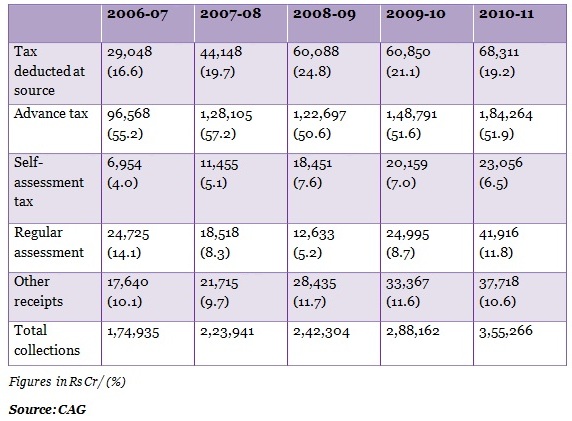 | | 2006-07 | 2007-08 | 2008-09 | 2009-10 | 2010-11 |
|---|---|---|---|---|---|
| Tax deducted at source | 29,048 (16.6) | 44,148 (19.7) | 60,088 (24.8) | 60,850 (21.1) | 68,311 (19.2) |
| Advance tax | 96,568 (55.2) | 1,28,105 (57.2) | 1,22,697 (50.6) | 1,48,791 (51.6) | 1,84,264 (51.9) |
| Self-assessment tax | 6,954 (4.0) | 11,455 (5.1) | 18,451 (7.6) | 20,159 (7.0) | 23,056 (6.5) |
| Regular assessment | 24,725 (14.1) | 18,518 (8.3) | 12,633 (5.2) | 24,995 (8.7) | 41,916 (11.8) |
| Other receipts | 17,640 (10.1) | 21,715 (9.7) | 28,435 (11.7) | 33,367 (11.6) | 37,718 (10.6) |
| Total collections | 1,74,935 | 2,23,941 | 2,42,304 | 2,88,162 | 3,55,266 |

Figures in Rs Cr/ (%)

Source: CAG